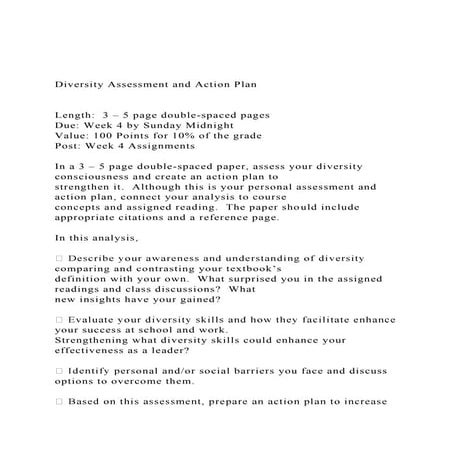 Diversity Assessment and Action Plan

Length: 3 – 5 page double-spaced pages
Due: Week 4 by Sunday Midnight
Value: 100 Points for 10% of the grade
Post: Week 4 Assignments

In a 3 – 5 page double-spaced paper, assess your diversity consciousness and create an action plan to strengthen it. Although this is your personal assessment and action plan, connect your analysis to course concepts and assigned reading. The paper should include appropriate citations and a reference page.

In this analysis,

□ Describe your awareness and understanding of diversity comparing and contrasting your textbook's definition with your own. What surprised you in the assigned readings and class discussions? What new insights have your gained?

□ Evaluate your diversity skills and how they facilitate enhance your success at school and work. Strengthening what diversity skills could enhance your effectiveness as a leader?

□ Identify personal and/or social barriers you face and discuss options to overcome them.

□ Based on this assessment, prepare an action plan to increase